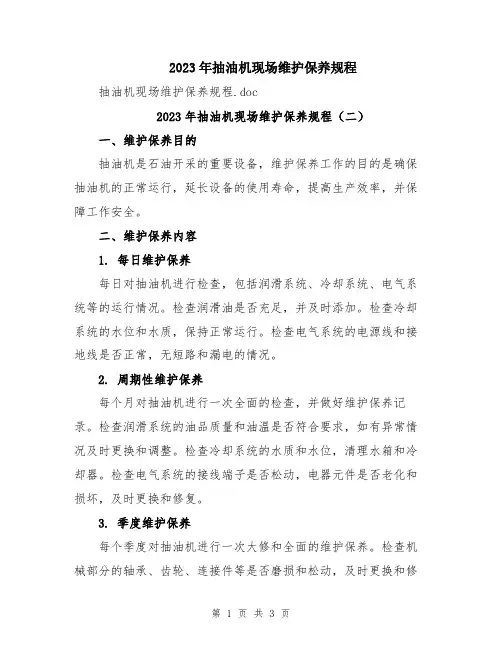 2023年抽油机现场维护保养规程

抽油机现场维护保养规程.doc

2023年抽油机现场维护保养规程（二）

一、维护保养目的

抽油机是石油开采的重要设备，维护保养工作的目的是确保抽油机的正常运行，延长设备的使用寿命，提高生产效率，并保障工作安全。

二、维护保养内容

1. 每日维护保养

每日对抽油机进行检查，包括润滑系统、冷却系统、电气系统等的运行情况。检查润滑油是否充足，并及时添加。检查冷却系统的水位和水质，保持正常运行。检查电气系统的电源线和接地线是否正常，无短路和漏电的情况。

2. 周期性维护保养

每个月对抽油机进行一次全面的检查，并做好维护保养记录。检查润滑系统的油品质量和油温是否符合要求，如有异常情况及时更换和调整。检查冷却系统的水质和水位，清理水箱和冷却器。检查电气系统的接线端子是否松动，电器元件是否老化和损坏，及时更换和修复。

3. 季度维护保养

每个季度对抽油机进行一次大修和全面的维护保养。检查机械部分的轴承、齿轮、连接件等是否磨损和松动，及时更换和修

第 1 页 共 3 页